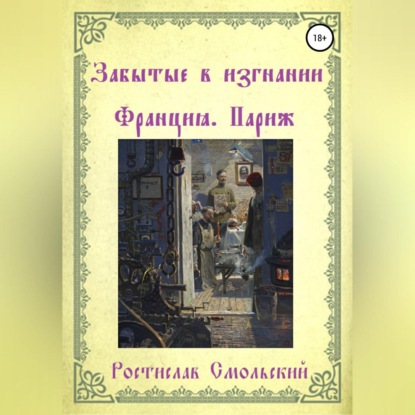 18+

Забытые в изгнании

Франция. Париж

Ростислав Смольский